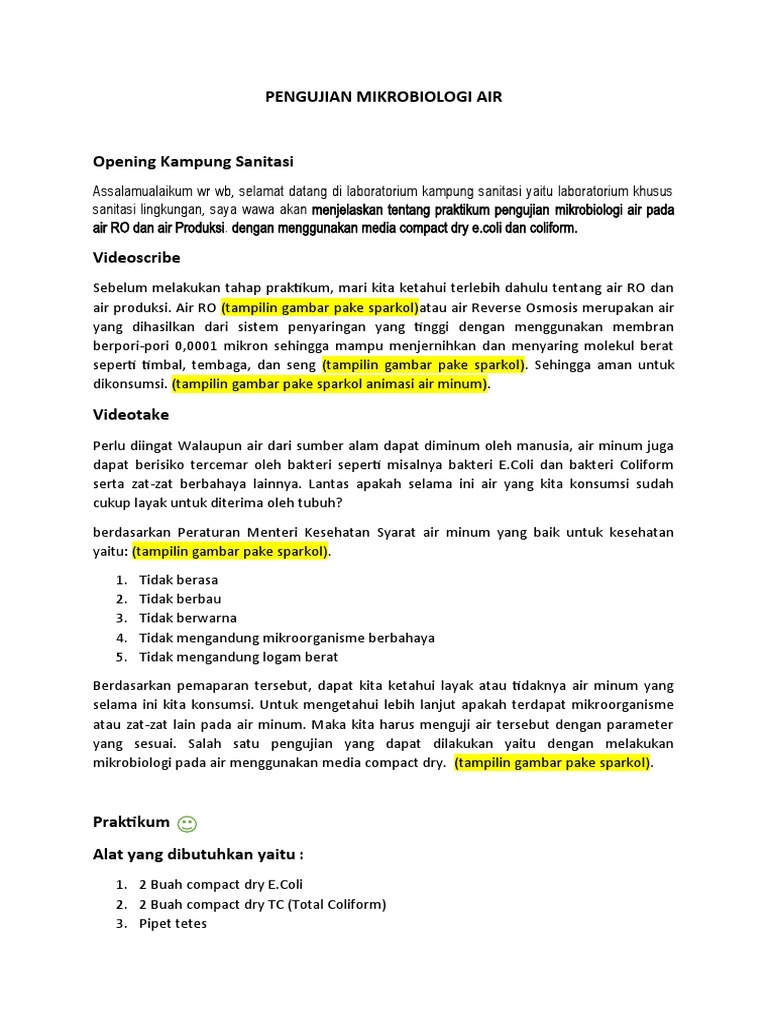 PENGUJIAN MIKROBIOLOGI AIR

Opening Kampung Sanitasi

Assalamualaikum wr wb, selamat datang di laboratorium kampung sanitasi yaitu laboratorium khusus sanitasi lingkungan, saya wawa akan menjelaskan tentang praktikum pengujian mikrobiologi air pada air RO dan air Produksi. dengan menggunakan media compact dry e.coli dan coliform.

Videoscribe

Sebelum melakukan tahap praktikum, mari kita ketahui terlebih dahulu tentang air RO dan air produksi. Air RO (tampilin gambar pake sparkol)atau air Reverse Osmosis merupakan air yang dihasilkan dari sistem penyaringan yang tinggi dengan menggunakan membran berpori-pori 0,0001 mikron sehingga mampu menjernihkan dan menyaring molekul berat seperti timbal, tembaga, dan seng (tampilin gambar pake sparkol). Sehingga aman untuk dikonsumsi. (tampilin gambar pake sparkol animasi air minum).

Videotake

Perlu diingat Walaupun air dari sumber alam dapat diminum oleh manusia, air minum juga dapat berisiko tercemar oleh bakteri seperti misalnya bakteri E.Coli dan bakteri Coliform serta zat-zat berbahaya lainnya. Lantas apakah selama ini air yang kita konsumsi sudah cukup layak untuk diterima oleh tubuh?

berdasarkan Peraturan Menteri Kesehatan Syarat air minum yang baik untuk kesehatan yaitu: (tampilin gambar pake sparkol).

1. Tidak berasa
2. Tidak berbau
3. Tidak berwarna
4. Tidak mengandung mikroorganisme berbahaya
5. Tidak mengandung logam berat

Berdasarkan pemaparan tersebut, dapat kita ketahui layak atau tidaknya air minum yang selama ini kita konsumsi. Untuk mengetahui lebih lanjut apakah terdapat mikroorganisme atau zat-zat lain pada air minum. Maka kita harus menguji air tersebut dengan parameter yang sesuai. Salah satu pengujian yang dapat dilakukan yaitu dengan melakukan mikrobiologi pada air menggunakan media compact dry. (tampilin gambar pake sparkol).

Praktikum

Alat yang dibutuhkan yaitu :

1. 2 Buah compact dry E.Coli
2. 2 Buah compact dry TC (Total Coliform)
3. Pipet tetes